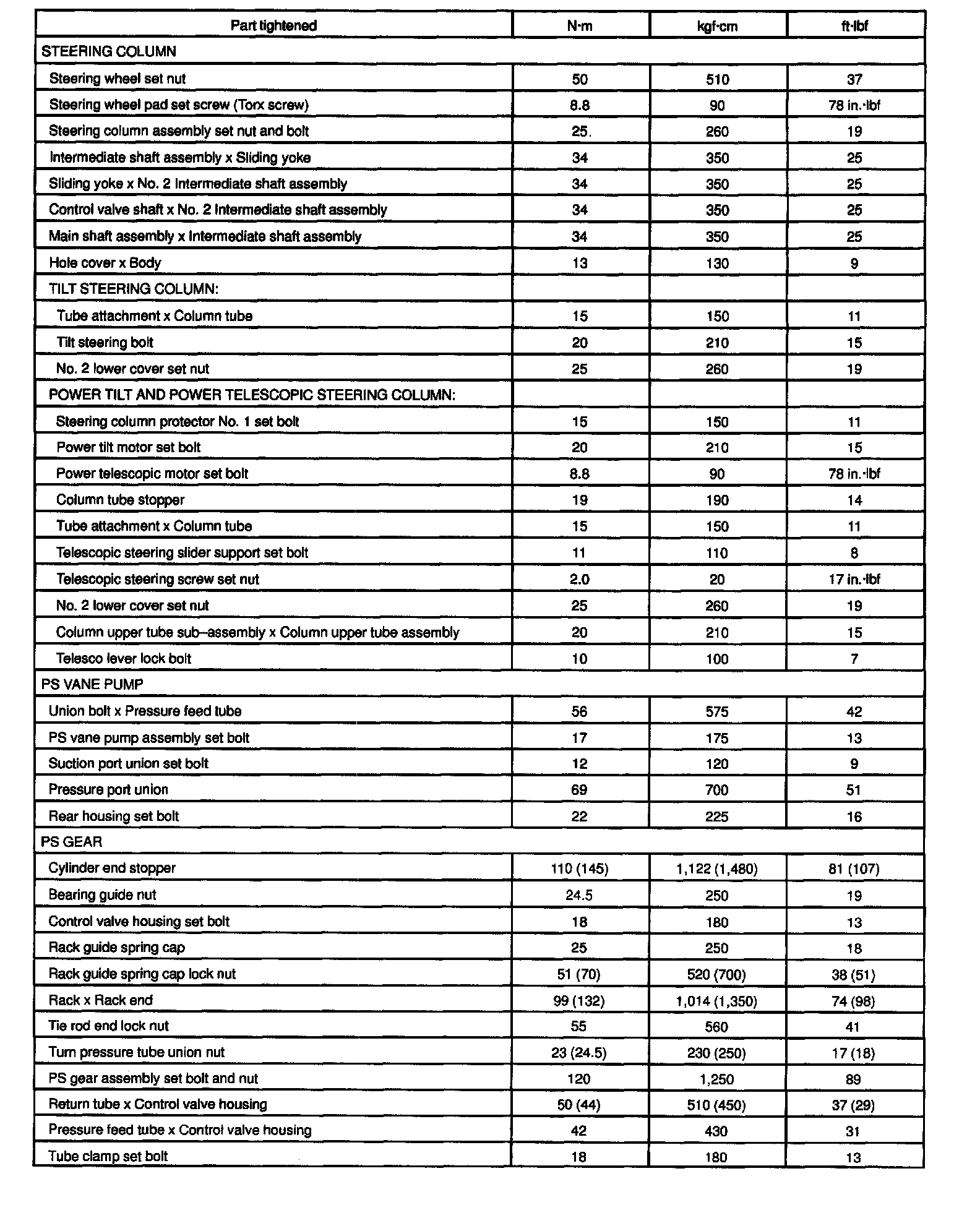 | Part tightened | N·m | kgf·cm | ft·lbf |
|---|---|---|---|
| STEERING COLUMN | | | |
| Steering wheel set nut | 50 | 510 | 37 |
| Steering wheel pad set screw (Torx screw) | 8.8 | 90 | 78 in.·lbf |
| Steering column assembly set nut and bolt | 25. | 260 | 19 |
| Intermediate shaft assembly x Sliding yoke | 34 | 350 | 25 |
| Sliding yoke x No. 2 Intermediate shaft assembly | 34 | 350 | 25 |
| Control valve shaft x No. 2 Intermediate shaft assembly | 34 | 350 | 25 |
| Main shaft assembly x Intermediate shaft assembly | 34 | 350 | 25 |
| Hole cover x Body | 13 | 130 | 9 |
| TILT STEERING COLUMN: | | | |
| Tube attachment x Column tube | 15 | 150 | 11 |
| Tilt steering bolt | 20 | 210 | 15 |
| No. 2 lower cover set nut | 25 | 260 | 19 |
| POWER TILT AND POWER TELESCOPIC STEERING COLUMN: | | | |
| Steering column protector No. 1 set bolt | 15 | 150 | 11 |
| Power tilt motor set bolt | 20 | 210 | 15 |
| Power telescopic motor set bolt | 8.8 | 90 | 78 in.·lbf |
| Column tube stopper | 19 | 190 | 14 |
| Tube attachment x Column tube | 15 | 150 | 11 |
| Telescopic steering slider support set bolt | 11 | 110 | 8 |
| Telescopic steering screw set nut | 2.0 | 20 | 17 in.·lbf |
| No. 2 lower cover set nut | 25 | 260 | 19 |
| Column upper tube sub–assembly x Column upper tube assembly | 20 | 210 | 15 |
| Telesco lever lock bolt | 10 | 100 | 7 |
| PS VANE PUMP | | | |
| Union bolt x Pressure feed tube | 56 | 575 | 42 |
| PS vane pump assembly set bolt | 17 | 175 | 13 |
| Suction port union set bolt | 12 | 120 | 9 |
| Pressure port union | 69 | 700 | 51 |
| Rear housing set bolt | 22 | 225 | 16 |
| PS GEAR | | | |
| Cylinder end stopper | 110 (145) | 1,122 (1,480) | 81 (107) |
| Bearing guide nut | 24.5 | 250 | 19 |
| Control valve housing set bolt | 18 | 180 | 13 |
| Rack guide spring cap | 25 | 250 | 18 |
| Rack guide spring cap lock nut | 51 (70) | 520 (700) | 38 (51) |
| Rack x Rack end | 99 (132) | 1,014 (1,350) | 74 (98) |
| Tie rod end lock nut | 55 | 560 | 41 |
| Turn pressure tube union nut | 23 (24.5) | 230 (250) | 17 (18) |
| PS gear assembly set bolt and nut | 120 | 1,250 | 89 |
| Return tube x Control valve housing | 50 (44) | 510 (450) | 37 (29) |
| Pressure feed tube x Control valve housing | 42 | 430 | 31 |
| Tube clamp set bolt | 18 | 180 | 13 |